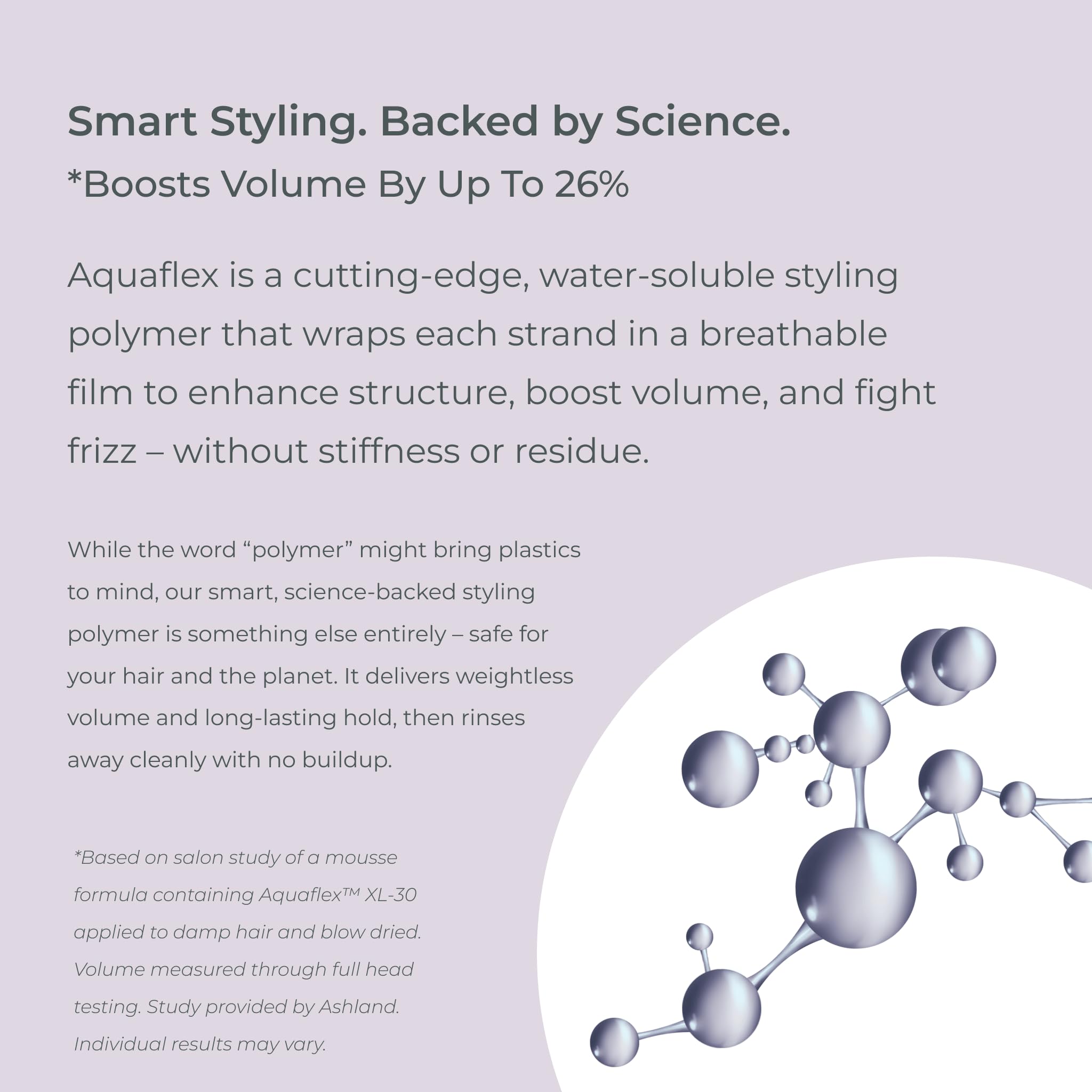 Smart Styling. Backed by Science.

*Boosts Volume By Up To 26%

Aquaflex is a cutting-edge, water-soluble styling polymer that wraps each strand in a breathable film to enhance structure, boost volume, and fight frizz – without stiffness or residue.

While the word "polymer" might bring plastics to mind, our smart, science-backed styling polymer is something else entirely – safe for your hair and the planet. It delivers weightless volume and long-lasting hold, then rinses away cleanly with no buildup.

*Based on salon study of a mousse formula containing Aquaflex™ XL-30 applied to damp hair and blow dried. Volume measured through full head testing. Study provided by Ashland. Individual results may vary.